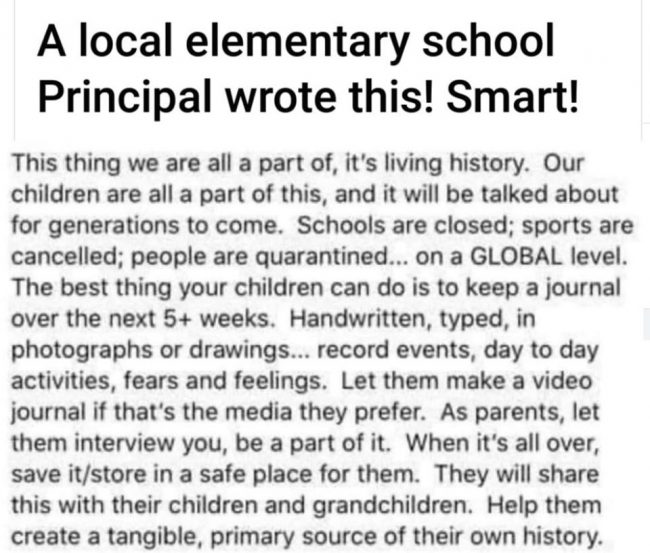 A local elementary school Principal wrote this! Smart!

This thing we are all a part of, it's living history. Our children are all a part of this, and it will be talked about for generations to come. Schools are closed; sports are cancelled; people are quarantined... on a GLOBAL level. The best thing your children can do is to keep a journal over the next 5+ weeks. Handwritten, typed, in photographs or drawings... record events, day to day activities, fears and feelings. Let them make a video journal if that's the media they prefer. As parents, let them interview you, be a part of it. When it's all over, save it/store in a safe place for them. They will share this with their children and grandchildren. Help them create a tangible, primary source of their own history.